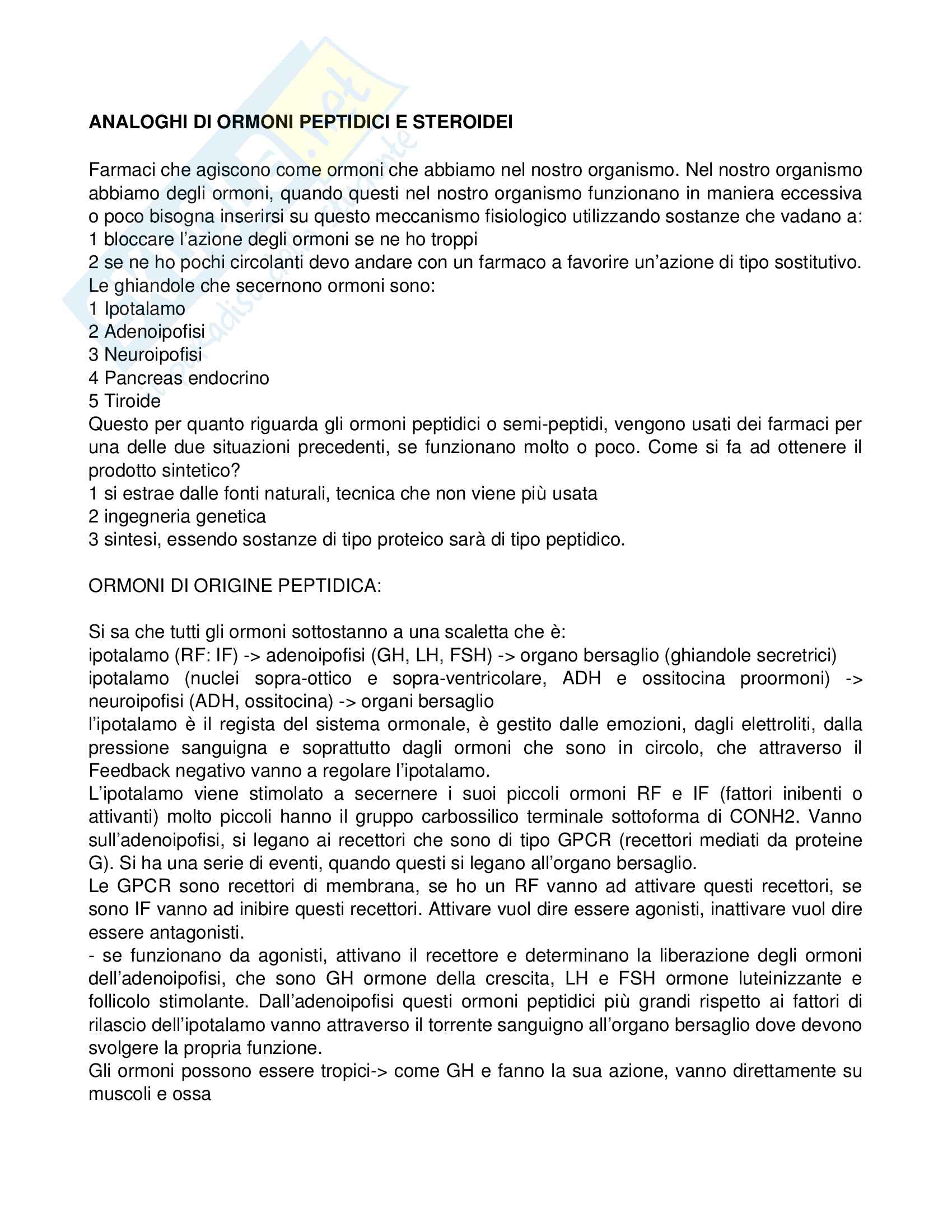 ANALOGHI DI ORMONI PEPTIDICI E STEROIDEI

Farmaci che agiscono come ormoni che abbiamo nel nostro organismo. Nel nostro organismo abbiamo degli ormoni, quando questi nel nostro organismo funzionano in maniera eccessiva o poco bisogna inserirsi su questo meccanismo fisiologico utilizzando sostanze che vadano a:
1 bloccare l'azione degli ormoni se ne ho troppi
2 se ne ho pochi circolanti devo andare con un farmaco a favorire un'azione di tipo sostitutivo.
Le ghiandole che secernono ormoni sono:
1 Ipotalamo
2 Adenoipofisi
3 Neuroipofisi
4 Pancreas endocrino
5 Tiroide
Questo per quanto riguarda gli ormoni peptidici o semi-peptidi, vengono usati dei farmaci per una delle due situazioni precedenti, se funzionano molto o poco. Come si fa ad ottenere il prodotto sintetico?
1 si estrae dalle fonti naturali, tecnica che non viene più usata
2 ingegneria genetica
3 sintesi, essendo sostanze di tipo proteico sarà di tipo peptidico.

ORMONI DI ORIGINE PEPTIDICA:

Si sa che tutti gli ormoni sottostanno a una scaletta che è:
ipotalamo (RF: IF) -> adenoipofisi (GH, LH, FSH) -> organo bersaglio (ghiandole secretrici)
ipotalamo (nuclei sopra-ottico e sopra-ventricolare, ADH e ossitocina proormoni) -> neuroipofisi (ADH, ossitocina) -> organi bersaglio
l'ipotalamo è il regista del sistema ormonale, è gestito dalle emozioni, dagli elettroliti, dalla pressione sanguigna e soprattutto dagli ormoni che sono in circolo, che attraverso il Feedback negativo vanno a regolare l'ipotalamo.
L'ipotalamo viene stimolato a secernere i suoi piccoli ormoni RF e IF (fattori inibenti o attivanti) molto piccoli hanno il gruppo carbossilico terminale sottoforma di CONH2. Vanno sull'adenoipofisi, si legano ai recettori che sono di tipo GPCR (recettori mediati da proteine G). Si ha una serie di eventi, quando questi si legano all'organo bersaglio.
Le GPCR sono recettori di membrana, se ho un RF vanno ad attivare questi recettori, se sono IF vanno ad inibire questi recettori. Attivare vuol dire essere agonisti, inattivare vuol dire essere antagonisti.
- se funzionano da agonisti, attivano il recettore e determinano la liberazione degli ormoni dell'adenoipofisi, che sono GH ormone della crescita, LH e FSH ormone luteinizzante e follicolo stimolante. Dall'adenoipofisi questi ormoni peptidici più grandi rispetto ai fattori di rilascio dell'ipotalamo vanno attraverso il torrente sanguigno all'organo bersaglio dove devono svolgere la propria funzione.
Gli ormoni possono essere tropici-> come GH e fanno la sua azione, vanno direttamente su muscoli e ossa